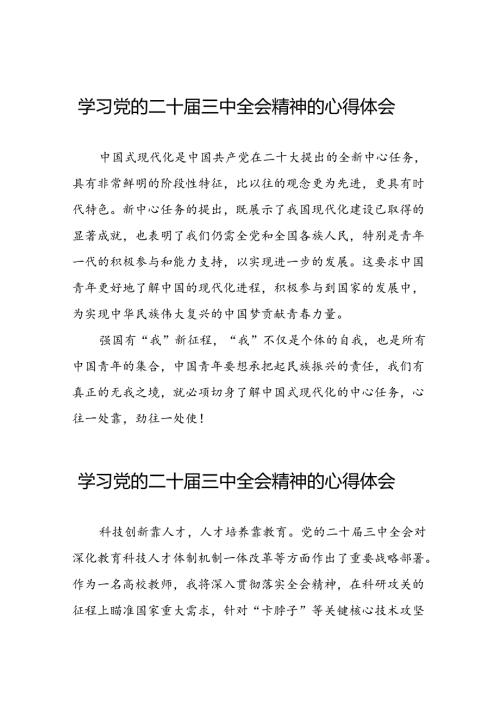 学习党的二十届三中全会精神的心得体会

中国式现代化是中国共产党在二十大提出的全新中心任务，具有非常鲜明的阶段性特征，比以往的观念更为先进，更具有时代特色。新中心任务的提出，既展示了我国现代化建设已取得的显著成就，也表明了我们仍需全党和全国各族人民，特别是青年一代的积极参与和能力支持，以实现进一步的发展。这要求中国青年更好地了解中国的现代化进程，积极参与到国家的发展中，为实现中华民族伟大复兴的中国梦贡献青春力量。

强国有“我”新征程，“我”不仅是个体的自我，也是所有中国青年的集合，中国青年要想承担起民族振兴的责任，我们有真正的无我之境，就必须切身了解中国式现代化的中心任务，心往一处靠，劲往一处使！

学习党的二十届三中全会精神的心得体会

科技创新靠人才，人才培养靠教育。党的二十届三中全会对深化教育科技人才体制机制一体改革等方面作出了重要战略部署。作为一名高校教师，我将深入贯彻落实全会精神，在科研攻关的征程上瞄准国家重大需求，针对“卡脖子”等关键核心技术攻坚